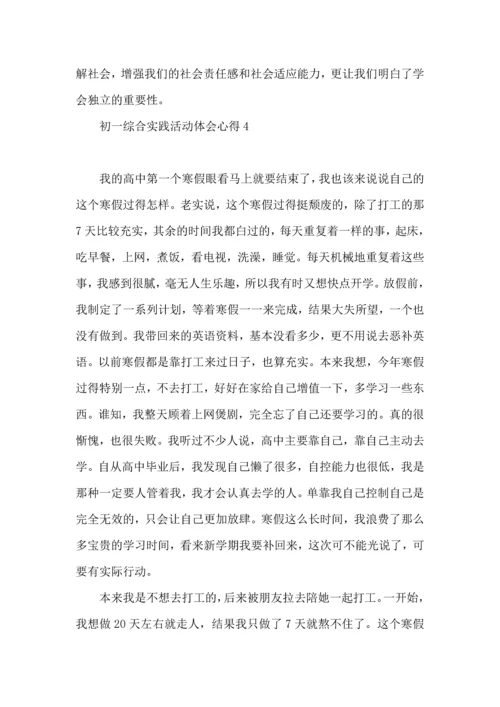 解社会，增强我们的社会责任感和社会适应能力，更让我们明白了学会独立的重要性。

初一综合实践活动体会心得 4

我的高中第一个寒假眼看马上就要结束了，我也该来说说自己的这个寒假过得怎样。老实说，这个寒假过得挺颓废的，除了打工的那 7 天比较充实，其余的时间我都白过的，每天重复着一样的事，起床，吃早餐，上网，煮饭，看电视，洗澡，睡觉。每天机械地重复着这些事，我感到很腻，毫无人生乐趣，所以我有时又想快点开学。放假前，我制定了一系列计划，等着寒假一一来完成，结果大失所望，一个也没有做到。我带回来的英语资料，基本没看多少，更不用说去恶补英语。以前寒假都是靠打工来过日子，也算充实。本来我想，今年寒假过得特别一点，不去打工，好好在家给自己增值一下，多学习一些东西。谁知，我整天顾着上网煲剧，完全忘了自己还要学习的。真的很惭愧，也很失败。我听过不少人说，高中主要靠自己，靠自己主动去学。自从高中毕业后，我发现自己懒了很多，自控能力也很低，我是那种一定要人管着我，我才会认真去学的人。单靠我自己控制自己是完全无效的，只会让自己更加放肆。寒假这么长时间，我浪费了那么多宝贵的学习时间，看来新学期我要补回来，这次可不能光说了，可要有实际行动。

本来我是不想去打工的，后来被朋友拉去陪她一起打工。一开始，我想做 20 天左右就走人，结果我只做了 7 天就熬不住了。这个寒假